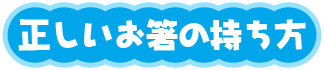 正しいお箸の持ち方